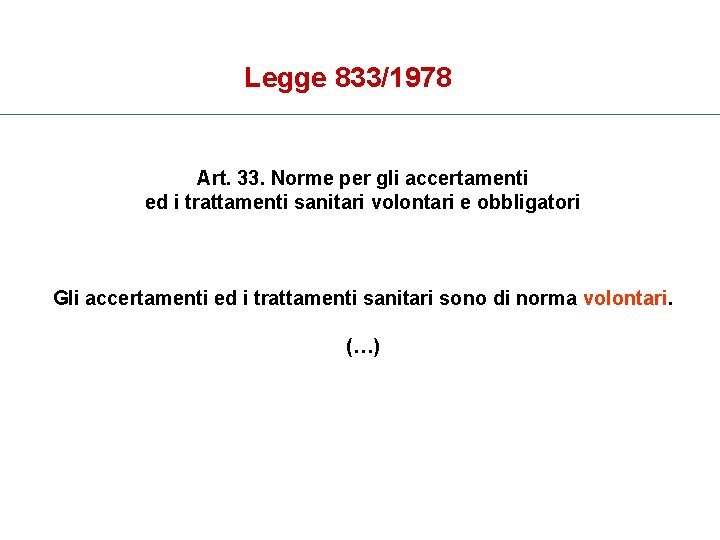 Legge 833/1978

Art. 33. Norme per gli accertamenti
ed i trattamenti sanitari volontari e obbligatori

Gli accertamenti ed i trattamenti sanitari sono di norma volontari.

(…)